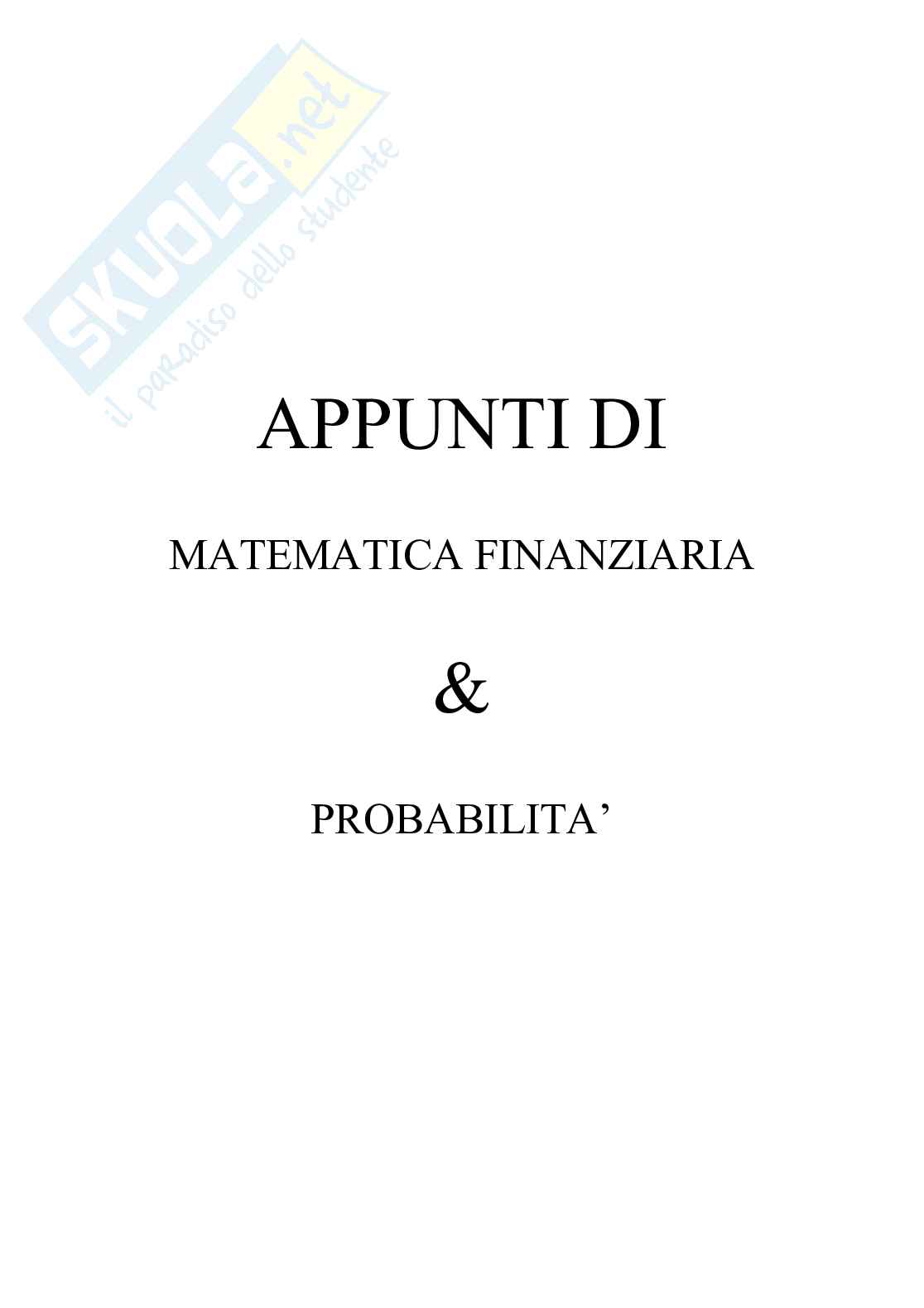 APPUNTI DI

MATEMATICA FINANZIARIA

&

PROBABILITA'

SKUOLA.net
il paradiso dello studente